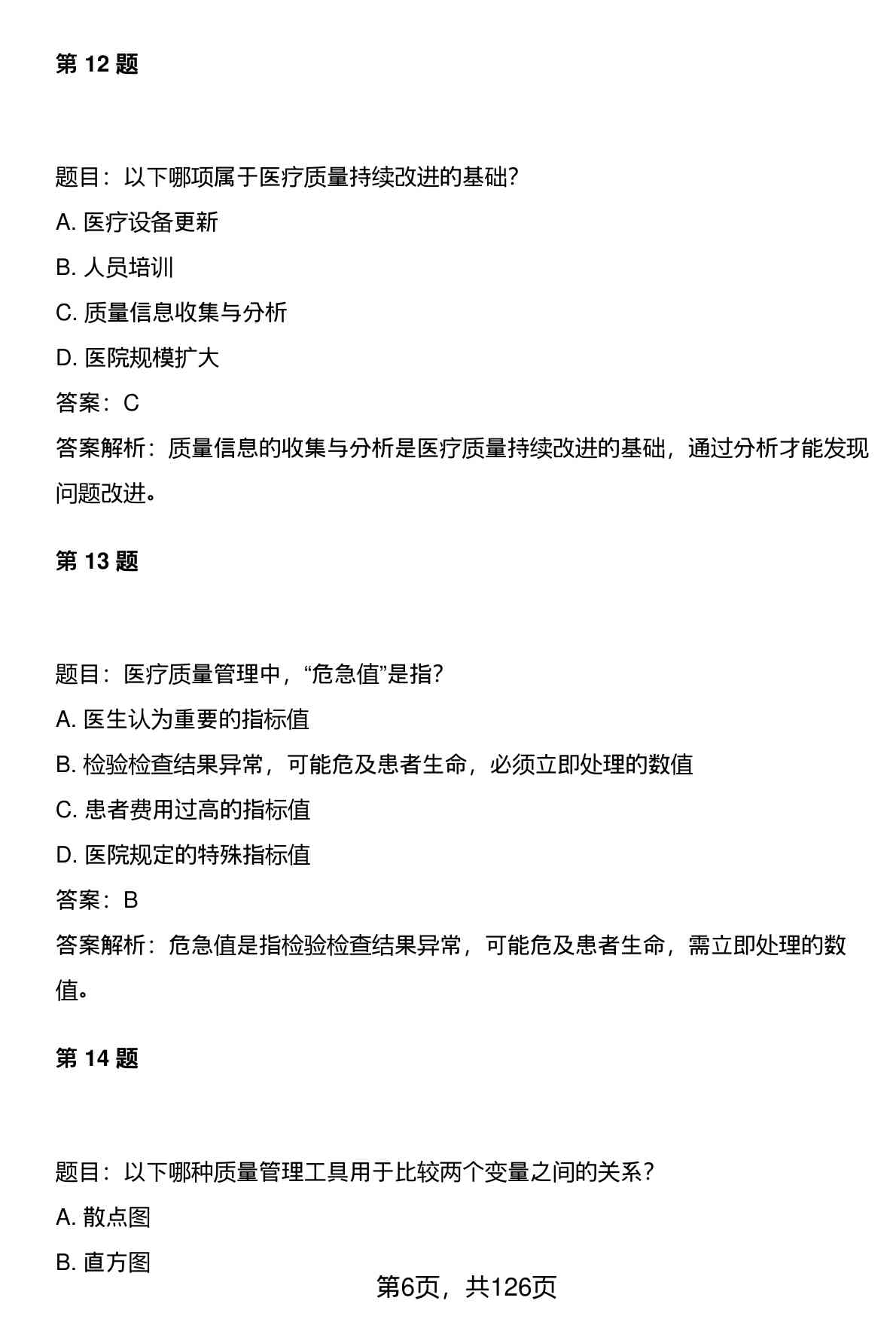 第 12 题

题目：以下哪项属于医疗质量持续改进的基础?

A. 医疗设备更新

B. 人员培训

C. 质量信息收集与分析

D. 医院规模扩大

答案：C

答案解析：质量信息的收集与分析是医疗质量持续改进的基础，通过分析才能发现问题改进。

第 13 题

题目：医疗质量管理中，“危急值”是指?

A. 医生认为重要的指标值

B. 检验检查结果异常，可能危及患者生命，必须立即处理的数值

C. 患者费用过高的指标值

D. 医院规定的特殊指标值

答案：B

答案解析：危急值是指检验检查结果异常，可能危及患者生命，需立即处理的数值。

第 14 题

题目：以下哪种质量管理工具用于比较两个变量之间的关系？

A. 散点图

B. 直方图

第6页，共126页